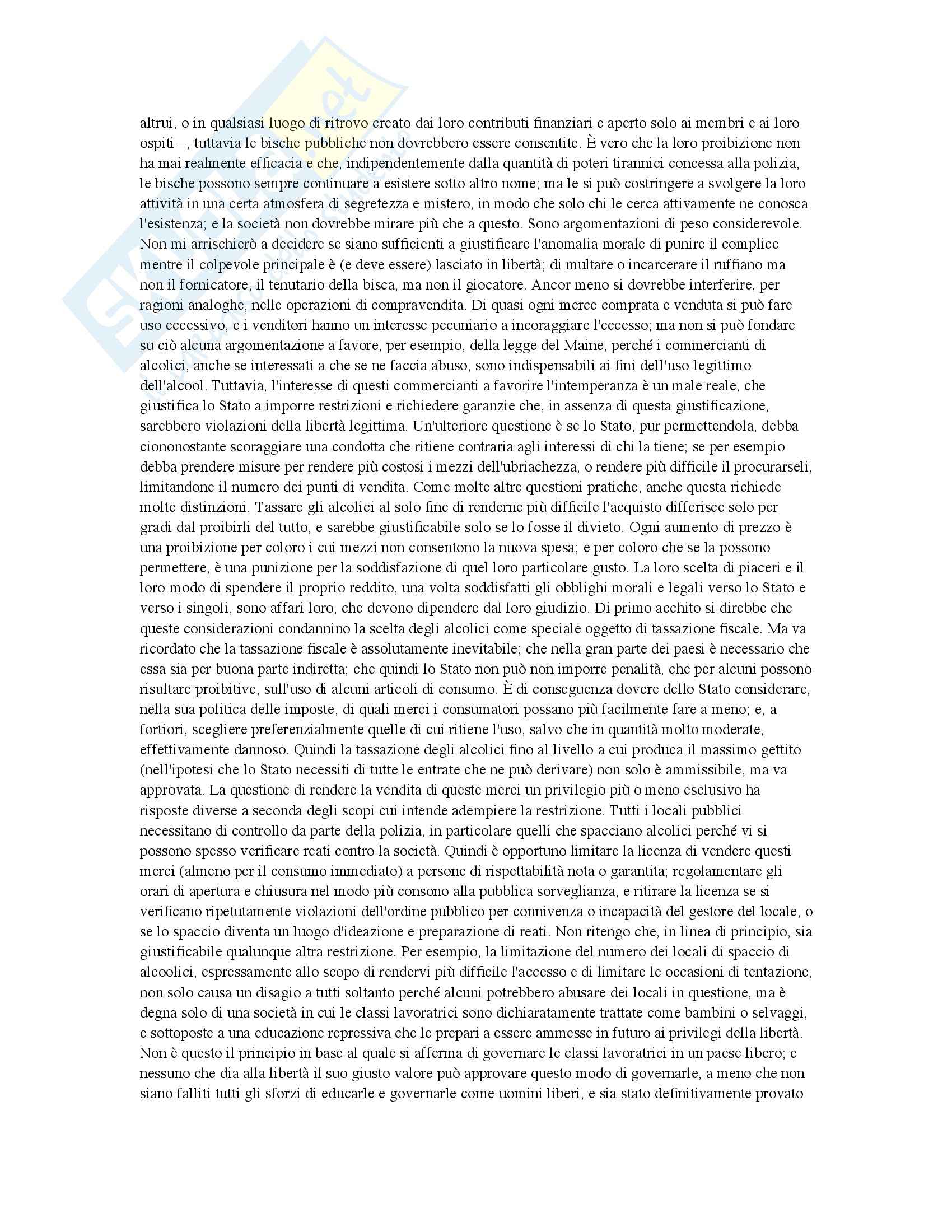 altrui, o in qualsiasi luogo di ritrovo creato dai loro contributi finanziari e aperto solo ai membri e ai loro ospiti –, tuttavia le bische pubbliche non dovrebbero essere consentite. È vero che la loro proibizione non ha mai realmente efficacia e che, indipendentemente dalla quantità di poteri tirannici concessa alla polizia, le bische possono sempre continuare a esistere sotto altro nome; ma le si può costringere a svolgere la loro attività in una certa atmosfera di segretezza e mistero, in modo che solo chi le cerca attivamente ne conosca l'esistenza; e la società non dovrebbe mirare più che a questo. Sono argomentazioni di peso considerevole. Non mi arrischierò a decidere se siano sufficienti a giustificare l'anomalia morale di punire il complice mentre il colpevole principale è (e deve essere) lasciato in libertà; di multare o incarcerare il ruffiano ma non il fornicatore, il tenutario della bisca, ma non il giocatore. Ancor meno si dovrebbe interferire, per ragioni analoghe, nelle operazioni di compravendita. Di quasi ogni merce comprata e venduta si può fare uso eccessivo, e i venditori hanno un interesse pecuniario a incoraggiare l'eccesso; ma non si può fondare su ciò alcuna argomentazione a favore, per esempio, della legge del Maine, perché i commercianti di alcolici, anche se interessati a che se ne faccia abuso, sono indispensabili ai fini dell'uso legittimo dell'alcool. Tuttavia, l'interesse di questi commercianti a favorire l'intemperanza è un male reale, che giustifica lo Stato a imporre restrizioni e richiedere garanzie che, in assenza di questa giustificazione, sarebbero violazioni della libertà legittima. Un'ulteriore questione è se lo Stato, pur permettendola, debba ciononostante scoraggiare una condotta che ritiene contraria agli interessi di chi la tiene; se per esempio debba prendere misure per rendere più costosi i mezzi dell'ubriachezza, o rendere più difficile il procurarseli, limitandone il numero dei punti di vendita. Come molte altre questioni pratiche, anche questa richiede molte distinzioni. Tassare gli alcolici al solo fine di renderne più difficile l'acquisto differisce solo per gradi dal proibirli del tutto, e sarebbe giustificabile solo se lo fosse il divieto. Ogni aumento di prezzo è una proibizione per coloro i cui mezzi non consentono la nuova spesa; e per coloro che se la possono permettere, è una punizione per la soddisfazione di quel loro particolare gusto. La loro scelta di piaceri e il loro modo di spendere il proprio reddito, una volta soddisfatti gli obblighi morali e legali verso lo Stato e verso i singoli, sono affari loro, che devono dipendere dal loro giudizio. Di primo acchito si direbbe che queste considerazioni condannino la scelta degli alcolici come speciale oggetto di tassazione fiscale. Ma va ricordato che la tassazione fiscale è assolutamente inevitabile; che nella gran parte dei paesi è necessario che essa sia per buona parte indiretta; che quindi lo Stato non può non imporre penalità, che per alcuni possono risultare proibitive, sull'uso di alcuni articoli di consumo. È di conseguenza dovere dello Stato considerare, nella sua politica delle imposte, di quali merci i consumatori possano più facilmente fare a meno; e, a fortiori, scegliere preferenzialmente quelle di cui ritiene l'uso, salvo che in quantità molto moderate, effettivamente dannoso. Quindi la tassazione degli alcolici fino al livello a cui produca il massimo gettito (nell'ipotesi che lo Stato necessiti di tutte le entrate che ne può derivare) non solo è ammissibile, ma va approvata. La questione di rendere la vendita di queste merci un privilegio più o meno esclusivo ha risposte diverse a seconda degli scopi cui intende adempiere la restrizione. Tutti i locali pubblici necessitano di controllo da parte della polizia, in particolare quelli che spacciano alcolici perché vi si possono spesso verificare reati contro la società. Quindi è opportuno limitare la licenza di vendere questi merci (almeno per il consumo immediato) a persone di rispettabilità nota o garantita; regolamentare gli orari di apertura e chiusura nel modo più consono alla pubblica sorveglianza, e ritirare la licenza se si verificano ripetutamente violazioni dell'ordine pubblico per connivenza o incapacità del gestore del locale, o se lo spaccio diventa un luogo d'ideazione e preparazione di reati. Non ritengo che, in linea di principio, sia giustificabile qualunque altra restrizione. Per esempio, la limitazione del numero dei locali di spaccio di alcoolici, espressamente allo scopo di rendervi più difficile l'accesso e di limitare le occasioni di tentazione, non solo causa un disagio a tutti soltanto perché alcuni potrebbero abusare dei locali in questione, ma è degna solo di una società in cui le classi lavoratrici sono dichiaratamente trattate come bambini o selvaggi, e sottoposte a una educazione repressiva che le prepari a essere ammesse in futuro ai privilegi della libertà. Non è questo il principio in base al quale si afferma di governare le classi lavoratrici in un paese libero; e nessuno che dia alla libertà il suo giusto valore può approvare questo modo di governarle, a meno che non siano falliti tutti gli sforzi di educarle e governarle come uomini liberi, e sia stato definitivamente provato